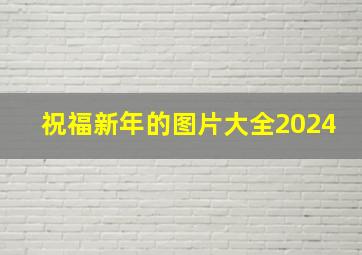 祝福新年的图片大全2024